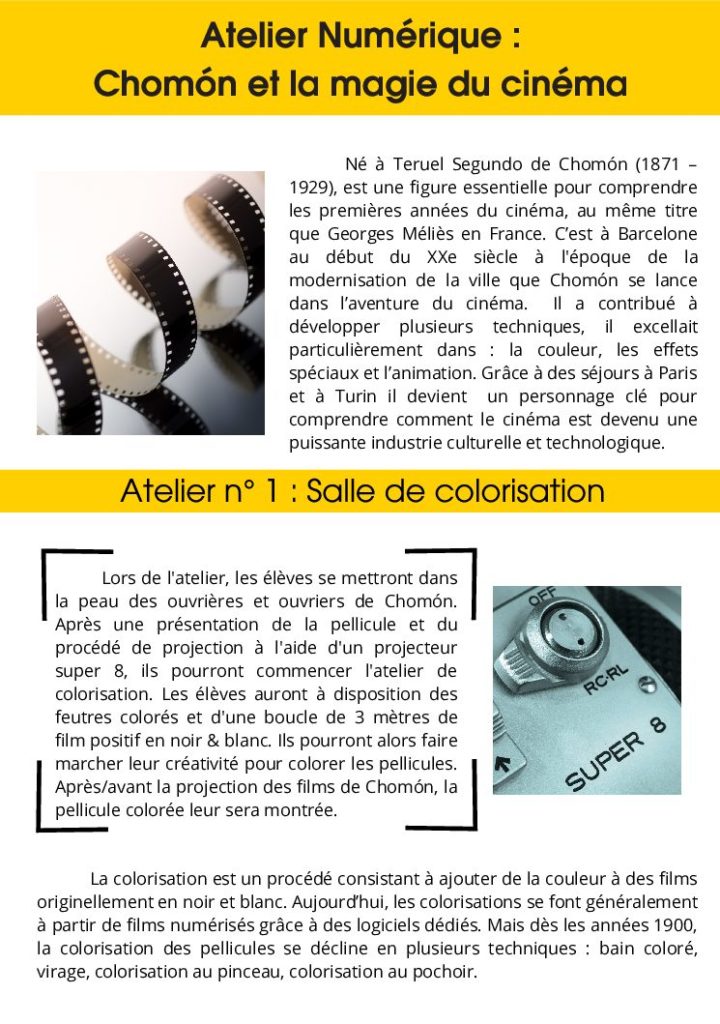 Atelier Numérique :
Chomón et la magie du cinéma

Né à Teruel Segundo de Chomón (1871 – 1929), est une figure essentielle pour comprendre les premières années du cinéma, au même titre que Georges Méliès en France. C'est à Barcelone au début du XXe siècle à l'époque de la modernisation de la ville que Chomón se lance dans l'aventure du cinéma. Il a contribué à développer plusieurs techniques, il excellait particulièrement dans : la couleur, les effets spéciaux et l'animation. Grâce à des séjours à Paris et à Turin il devient un personnage clé pour comprendre comment le cinéma est devenu une puissante industrie culturelle et technologique.

Atelier n° 1 : Salle de colorisation

Lors de l'atelier, les élèves se mettront dans la peau des ouvrières et ouvriers de Chomón. Après une présentation de la pellicule et du procédé de projection à l'aide d'un projecteur super 8, ils pourront commencer l'atelier de colorisation. Les élèves auront à disposition des feutres colorés et d'une boucle de 3 mètres de film positif en noir & blanc. Ils pourront alors faire marcher leur créativité pour colorer les pellicules. Après/avant la projection des films de Chomón, la pellicule colorée leur sera montrée.

OFF
RC·RL
SUPER 8

La colorisation est un procédé consistant à ajouter de la couleur à des films originellement en noir et blanc. Aujourd'hui, les colorisations se font généralement à partir de films numérisés grâce à des logiciels dédiés. Mais dès les années 1900, la colorisation des pellicules se décline en plusieurs techniques : bain coloré, virage, colorisation au pinceau, colorisation au pochoir.